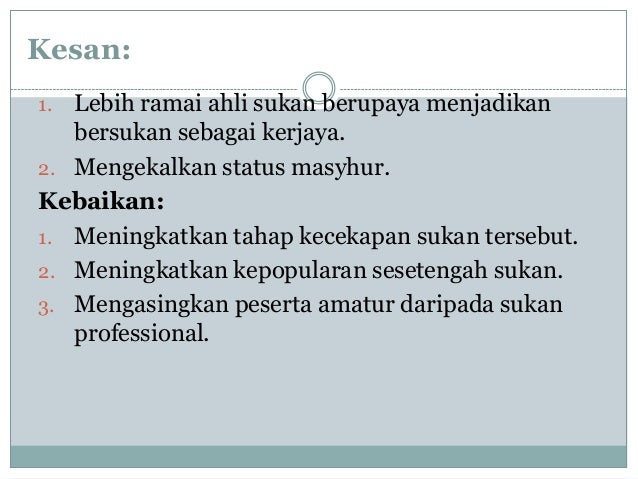 Kesan:

1. Lebih ramai ahli sukan berupaya menjadikan bersukan sebagai kerjaya.
2. Mengekalkan status masyhur.

Kebaikan:

1. Meningkatkan tahap kecekapan sukan tersebut.
2. Meningkatkan kepopularan sesetengah sukan.
3. Mengasingkan peserta amatur daripada sukan professional.